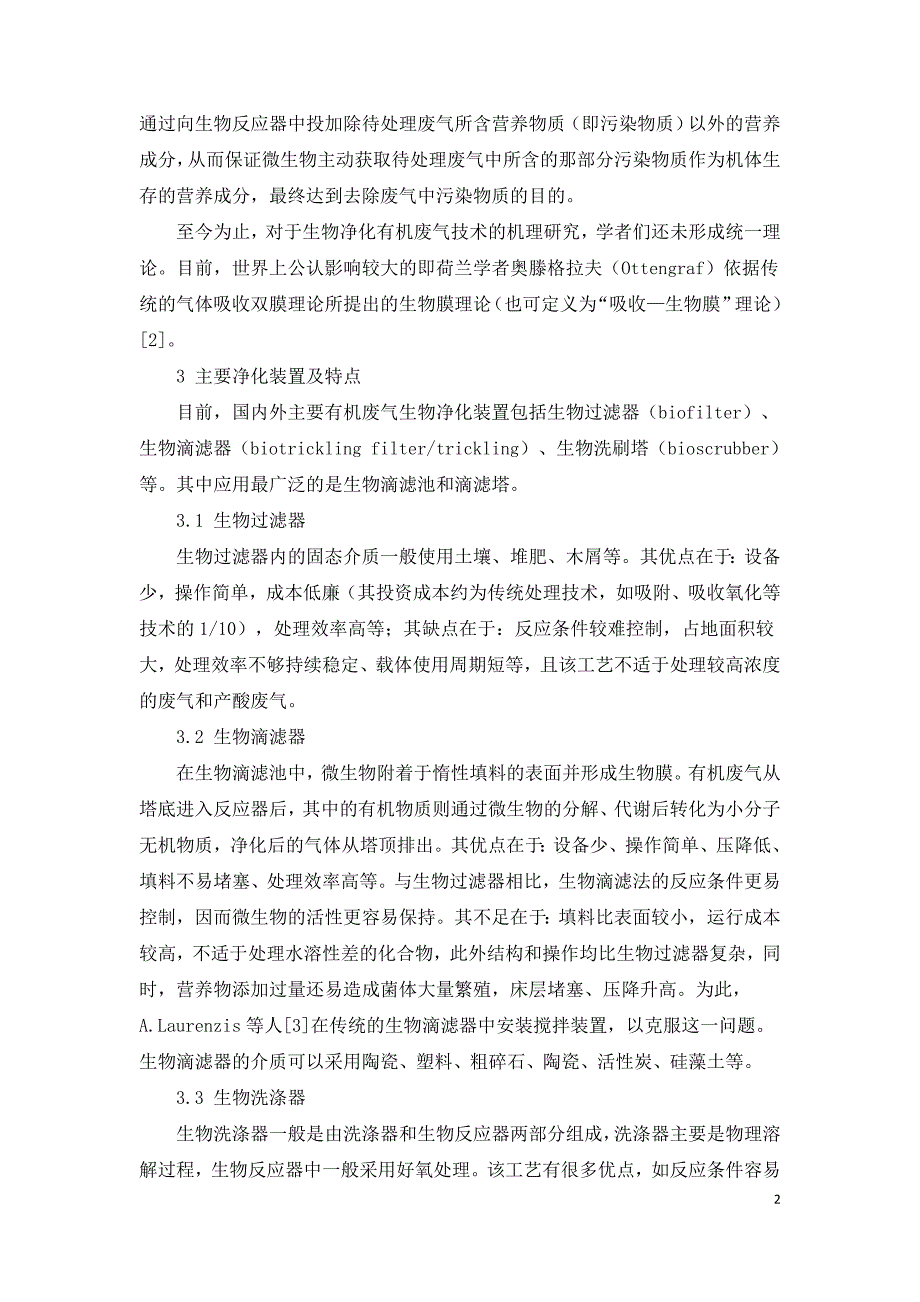 通过向生物反应器中投加除待处理废气所含营养物质（即污染物质）以外的营养成分，从而保证微生物主动获取待处理废气中所含的那部分污染物质作为机体生存的营养成分，最终达到去除废气中污染物质的目的。

至今为止，对于生物净化有机废气技术的机理研究，学者们还未形成统一理论。目前，世界上公认影响较大的即荷兰学者奥滕格拉夫（Ottengraf）依据传统的气体吸收双膜理论所提出的生物膜理论（也可定义为“吸收—生物膜”理论）[2]。

3 主要净化装置及特点

目前，国内外主要有机废气生物净化装置包括生物过滤器（biofilter）、生物滴滤器（biotrickling filter/trickling）、生物洗刷塔（bioscrubber）等。其中应用最广泛的是生物滴滤池和滴滤塔。

3.1 生物过滤器

生物过滤器内的固态介质一般使用土壤、堆肥、木屑等。其优点在于：设备少，操作简单，成本低廉（其投资成本约为传统处理技术，如吸附、吸收氧化等技术的 1/10），处理效率高等；其缺点在于：反应条件较难控制，占地面积较大，处理效率不够持续稳定、载体使用周期短等，且该工艺不适于处理较高浓度的废气和产酸废气。

3.2 生物滴滤器

在生物滴滤池中，微生物附着于惰性填料的表面并形成生物膜。有机废气从塔底进入反应器后，其中的有机物质则通过微生物的分解、代谢后转化为小分子无机物质，净化后的气体从塔顶排出。其优点在于：设备少、操作简单、压降低、填料不易堵塞、处理效率高等。与生物过滤器相比，生物滴滤法的反应条件更易控制，因而微生物的活性更容易保持。其不足在于：填料比表面较小，运行成本较高，不适于处理水溶性差的化合物，此外结构和操作均比生物过滤器复杂，同时，营养物添加过量还易造成菌体大量繁殖，床层堵塞、压降升高。为此，A.Laurenzis 等人[3]在传统的生物滴滤器中安装搅拌装置，以克服这一问题。生物滴滤器的介质可以采用陶瓷、塑料、粗碎石、陶瓷、活性炭、硅藻土等。

3.3 生物洗涤器

生物洗涤器一般是由洗涤器和生物反应器两部分组成，洗涤器主要是物理溶解过程，生物反应器中一般采用好氧处理。该工艺有很多优点，如反应条件容易

2